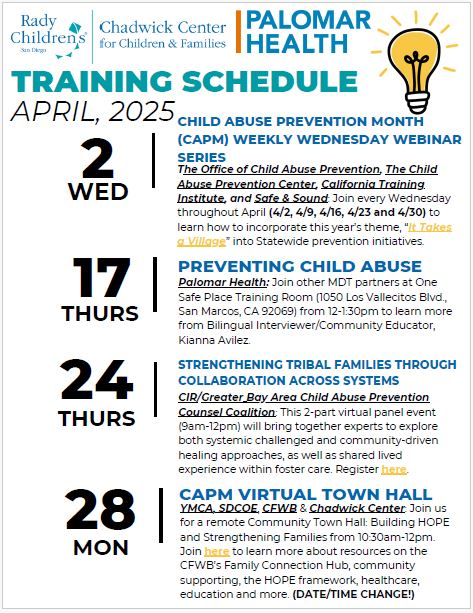 Rady Children's San Diego

Chadwick Center for Children & Families

PALOMAR HEALTH

TRAINING SCHEDULE

APRIL, 2025

2
WED

CHILD ABUSE PREVENTION MONTH (CAPM) WEEKLY WEDNESDAY WEBINAR SERIES

The Office of Child Abuse Prevention, The Child Abuse Prevention Center, California Training Institute, and Safe & Sound: Join every Wednesday throughout April (4/2, 4/9, 4/16, 4/23 and 4/30) to learn how to incorporate this year's theme, "It Takes a Village" into Statewide prevention initiatives.

17
THURS

PREVENTING CHILD ABUSE

Palomar Health: Join other MDT partners at One Safe Place Training Room (1050 Los Vallecitos Blvd., San Marcos, CA 92069) from 12-1:30pm to learn more from Bilingual Interviewer/Community Educator, Kianna Avilez.

24
THURS

STRENGTHENING TRIBAL FAMILIES THROUGH COLLABORATION ACROSS SYSTEMS

CIR/Greater Bay Area Child Abuse Prevention Counsel Coalition: This 2-part virtual panel event (9am-12pm) will bring together experts to explore both systemic challenged and community-driven healing approaches, as well as shared lived experience within foster care. Register here.

28
MON

CAPM VIRTUAL TOWN HALL

YMCA, SDCOE, CFWB & Chadwick Center: Join us for a remote Community Town Hall: Building HOPE and Strengthening Families from 10:30am-12pm. Join here to learn more about resources on the CFWB's Family Connection Hub, community supporting, the HOPE framework, healthcare, education and more. (DATE/TIME CHANGE!)